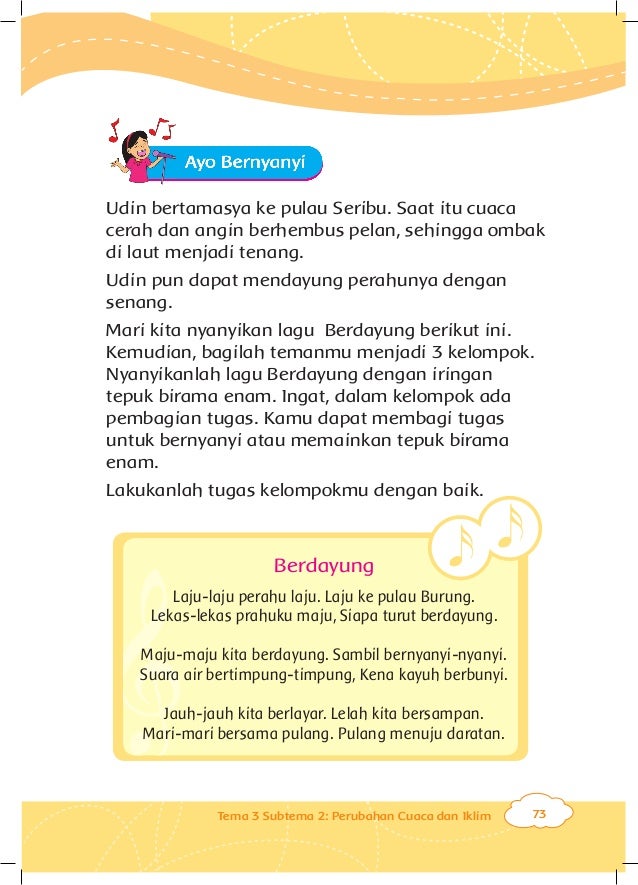 Ayo Bernyanyi

Udin bertamasya ke pulau Seribu. Saat itu cuaca cerah dan angin berhembus pelan, sehingga ombak di laut menjadi tenang.

Udin pun dapat mendayung perahunya dengan senang.

Mari kita nyanyikan lagu Berdayung berikut ini. Kemudian, bagilah temanmu menjadi 3 kelompok. Nyanyikanlah lagu Berdayung dengan iringan tepuk birama enam. Ingat, dalam kelompok ada pembagian tugas. Kamu dapat membagi tugas untuk bernyanyi atau memainkan tepuk birama enam.

Lakukanlah tugas kelompokmu dengan baik.

Berdayung

Laju-laju perahu laju. Laju ke pulau Burung.
Lekas-lekas prahuku maju, Siapa turut berdayung.

Maju-maju kita berdayung. Sambil bernyanyi-nyanyi.
Suara air bertimpung-timpung, Kena kayuh berbunyi.

Jauh-jauh kita berlayar. Lelah kita bersampan.
Mari-mari bersama pulang. Pulang menuju daratan.

Tema 3 Subtema 2: Perubahan Cuaca dan Iklim 73